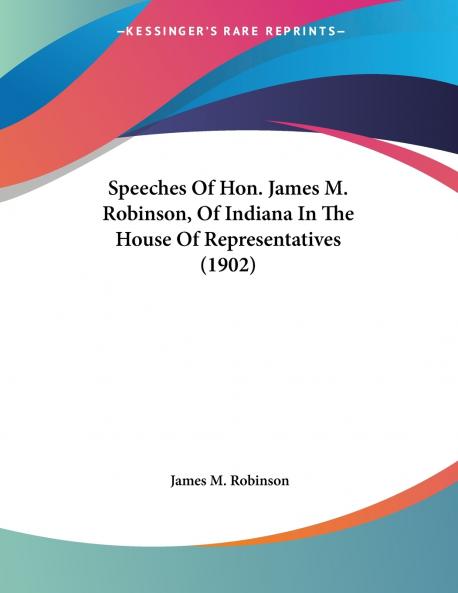 —KESSINGER'S RARE REPRINTS—

Speeches Of Hon. James M. Robinson, Of Indiana In The House Of Representatives (1902)

James M. Robinson